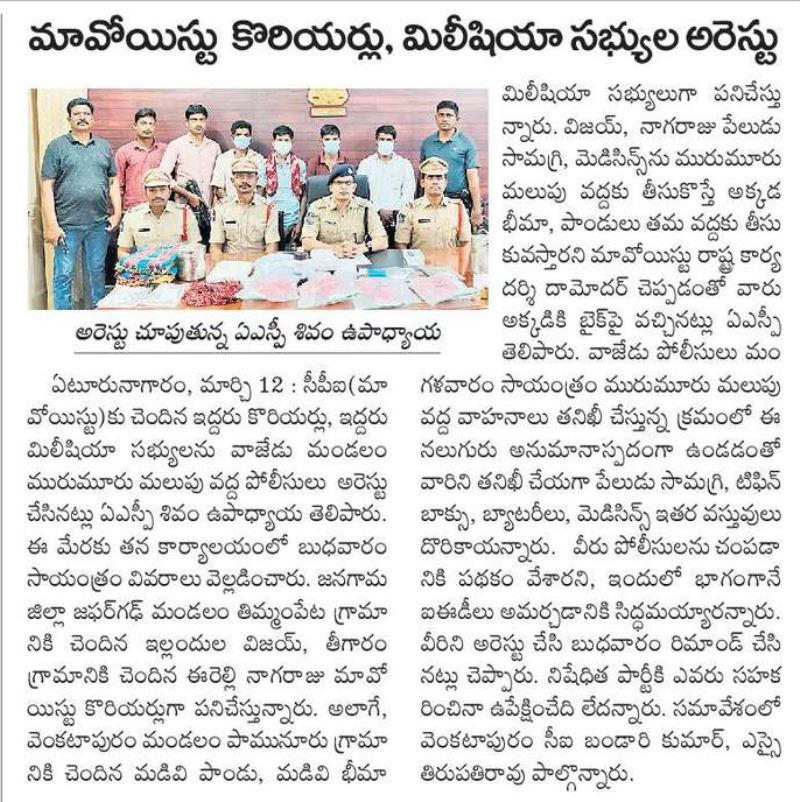 మావోయిస్టు కొరియర్లు, మిలీషియా సభ్యుల అరెస్టు

అరెస్టు చూపుతున్న ఏఎస్పీ శివం ఉపాధ్యాయ

ఏటూరునాగారం, మార్చి 12 : సీపీఐ(మావోయిస్టు)కు చెందిన ఇద్దరు కొరియర్లు, ఇద్దరు మిలీషియా సభ్యులను వాజేడు మండలం మురుమూరు మలుపు వద్ద పోలీసులు అరెస్టు చేసినట్లు ఏఎస్పీ శివం ఉపాధ్యాయ తెలిపారు. ఈ మేరకు తన కార్యాలయంలో బుధవారం సాయంత్రం వివరాలు వెల్లడించారు. జనగామ జిల్లా జఫర్‌గఢ్ మండలం తిమ్మంపేట గ్రామానికి చెందిన ఇల్లందుల విజయ్, తీగారం గ్రామానికి చెందిన ఈరెల్లి నాగరాజు మావోయిస్టు కొరియర్లుగా పనిచేస్తున్నారు. అలాగే, వెంకటాపురం మండలం పామునూరు గ్రామానికి చెందిన మడివి పాండు, మడివి భీమా మిలీషియా సభ్యులుగా పనిచేస్తున్నారు. విజయ్, నాగరాజు పేలుడు సామగ్రి, మెడిసిన్స్‌ను మురుమూరు మలుపు వద్దకు తీసుకొస్తే అక్కడ భీమా, పాండులు తమ వద్దకు తీసుకువస్తారని మావోయిస్టు రాష్ట్ర కార్యదర్శి దామోదర్ చెప్పడంతో వారు అక్కడికి బైక్‌పై వచ్చినట్లు ఏఎస్పీ తెలిపారు. వాజేడు పోలీసులు మంగళవారం సాయంత్రం మురుమూరు మలుపు వద్ద వాహనాలు తనిఖీ చేస్తున్న క్రమంలో ఈ నలుగురు అనుమానాస్పదంగా ఉండడంతో వారిని తనిఖీ చేయగా పేలుడు సామగ్రి, టిఫిన్ బాక్సు, బ్యాటరీలు, మెడిసిన్స్ ఇతర వస్తువులు దొరికాయన్నారు. వీరు పోలీసులను చంపడానికి పథకం వేశారని, ఇందులో భాగంగానే ఐఈడీలు అమర్చడానికి సిద్ధమయ్యారన్నారు. వీరిని అరెస్టు చేసి బుధవారం రిమాండ్ చేసినట్లు చెప్పారు. నిషేధిత పార్టీకి ఎవరు సహకరించినా ఉపేక్షించేది లేదన్నారు. సమావేశంలో వెంకటాపురం సీఐ బండారి కుమార్, ఎస్సై తిరుపతిరావు పాల్గొన్నారు.